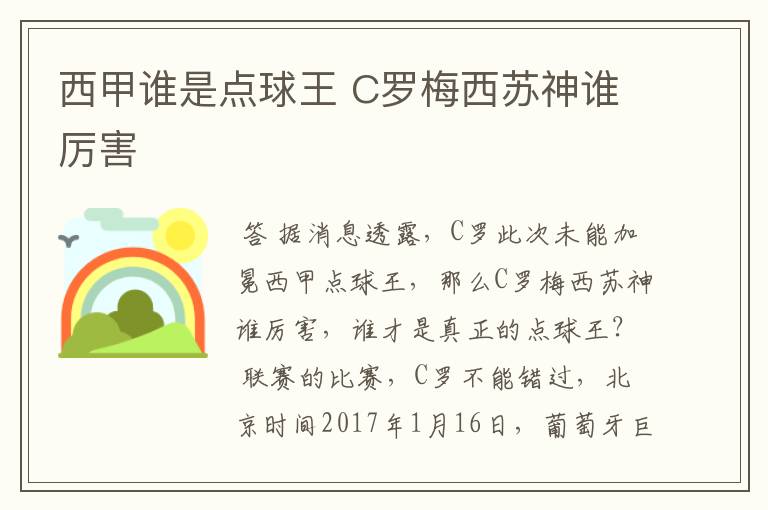 西甲谁是点球王 C罗梅西苏神谁厉害

答 据消息透露，C罗此次未能加冕西甲点球王，那么C罗梅西苏神谁厉害，谁才是真正的点球王？联赛的比赛，C罗不能错过，北京时间2017年1月16日，葡萄牙巨